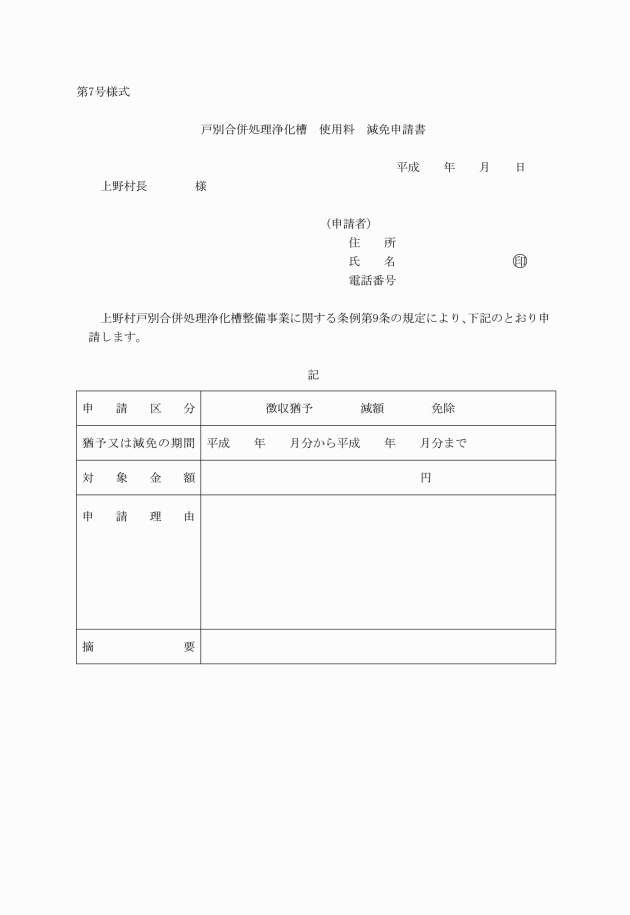 第7号様式

戸別合併処理浄化槽　使用料　減免申請書

平成　　年　　月　　日

上野村長　　　　様

（申請者）
住　　所
氏　　名　　　　　　　　　　印
電話番号

上野村戸別合併処理浄化槽整備事業に関する条例第9条の規定により、下記のとおり申請します。

記

| 申　請　区　分 | 徴収猶予　　　減額　　　免除 |
|---|---|
| 猶予又は減免の期間 | 平成　　年　　月分から平成　　年　　月分まで |
| 対　象　金　額 | 円 |
| 申　請　理　由 | |
| 摘　　　　要 | |